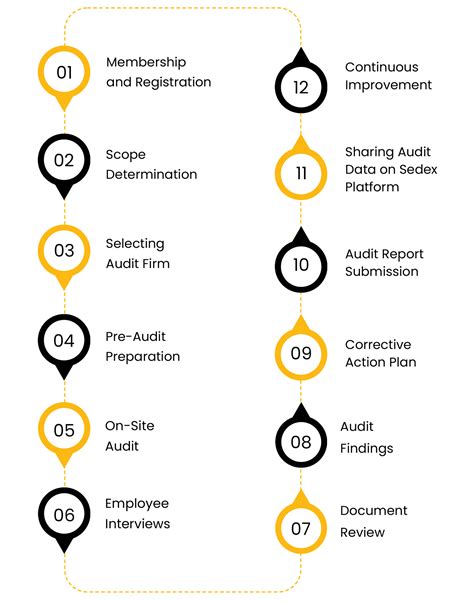 01 Membership and Registration

02 Scope Determination

03 Selecting Audit Firm

04 Pre-Audit Preparation

05 On-Site Audit

06 Employee Interviews

07 Document Review

08 Audit Findings

09 Corrective Action Plan

10 Audit Report Submission

11 Sharing Audit Data on Sedex Platform

12 Continuous Improvement